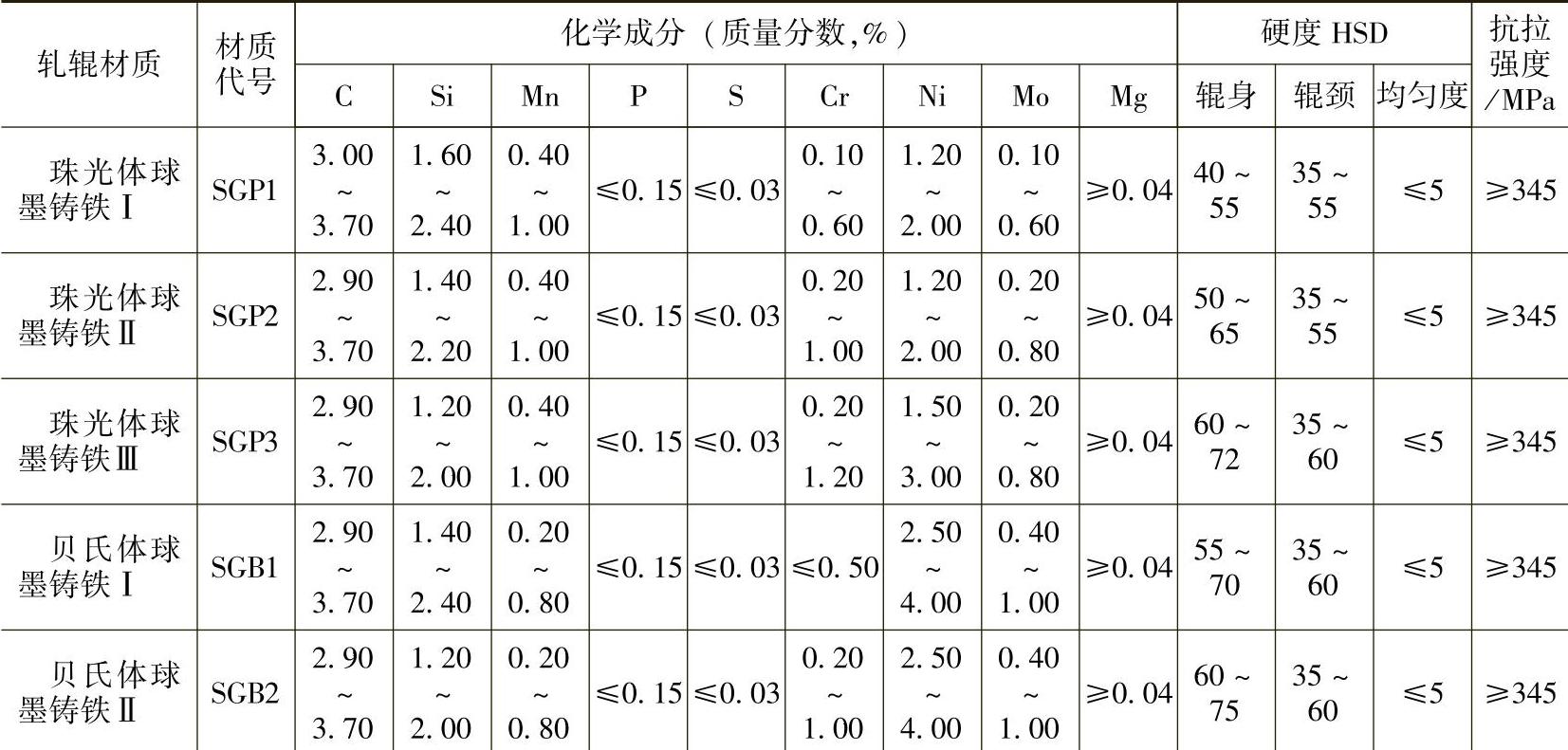 | 轧辊材质 | 材质代号 | 化学成分（质量分数,%） | | | | | | | | | 硬度 HSD | | | 抗拉强度/MPa |
|---|---|---|---|---|---|---|---|---|---|---|---|---|---|---|
| | | C | Si | Mn | P | S | Cr | Ni | Mo | Mg | 辊身 | 辊颈 | 均匀度 | |
| 珠光体球墨铸铁Ⅰ | SGP1 | 3.00 ~ 3.70 | 1.60 ~ 2.40 | 0.40 ~ 1.00 | ≤0.15 | ≤0.03 | 0.10 ~ 0.60 | 1.20 ~ 2.00 | 0.10 ~ 0.60 | ≥0.04 | 40 ~ 55 | 35 ~ 55 | ≤5 | ≥345 |
| 珠光体球墨铸铁Ⅱ | SGP2 | 2.90 ~ 3.70 | 1.40 ~ 2.20 | 0.40 ~ 1.00 | ≤0.15 | ≤0.03 | 0.20 ~ 1.00 | 1.20 ~ 2.00 | 0.20 ~ 0.80 | ≥0.04 | 50 ~ 65 | 35 ~ 55 | ≤5 | ≥345 |
| 珠光体球墨铸铁Ⅲ | SGP3 | 2.90 ~ 3.70 | 1.20 ~ 2.00 | 0.40 ~ 1.00 | ≤0.15 | ≤0.03 | 0.20 ~ 1.20 | 1.50 ~ 3.00 | 0.20 ~ 0.80 | ≥0.04 | 60 ~ 72 | 35 ~ 60 | ≤5 | ≥345 |
| 贝氏体球墨铸铁Ⅰ | SGB1 | 2.90 ~ 3.70 | 1.40 ~ 2.40 | 0.20 ~ 0.80 | ≤0.15 | ≤0.03 | ≤0.50 | 2.50 ~ 4.00 | 0.40 ~ 1.00 | ≥0.04 | 55 ~ 70 | 35 ~ 60 | ≤5 | ≥345 |
| 贝氏体球墨铸铁Ⅱ | SGB2 | 2.90 ~ 3.70 | 1.20 ~ 2.00 | 0.20 ~ 0.80 | ≤0.15 | ≤0.03 | 0.20 ~ 1.00 | 2.50 ~ 4.00 | 0.40 ~ 1.00 | ≥0.04 | 60 ~ 75 | 35 ~ 60 | ≤5 | ≥345 |